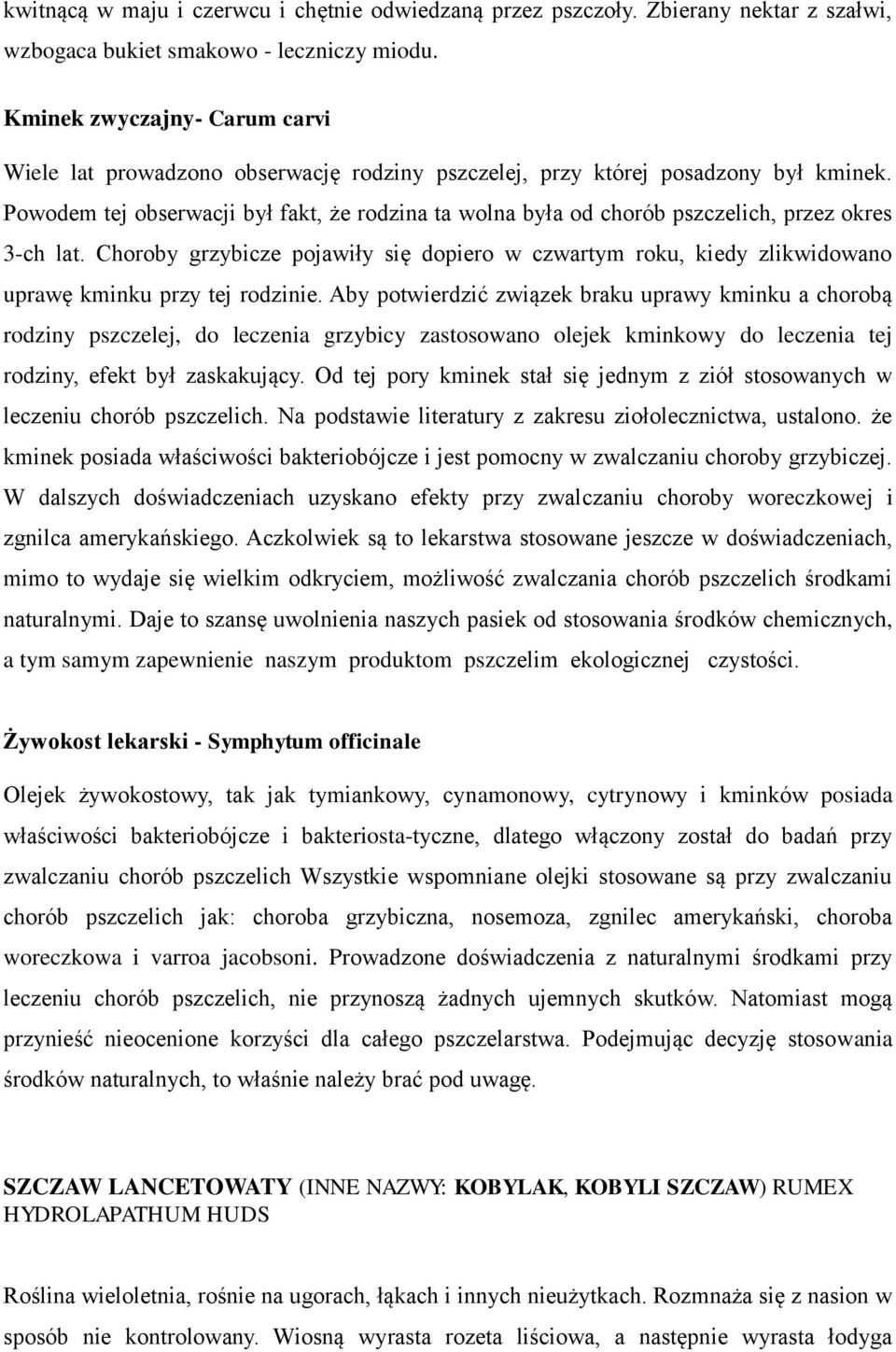 kwitnącą w maju i czerwcu i chętnie odwiedzaną przez pszczoły. Zbierany nektar z szałwi, wzbogaca bukiet smakowo - leczniczy miodu.

Kminek zwyczajny- Carum carvi

Wiele lat prowadzono obserwację rodziny pszczelej, przy której posadzony był kminek. Powodem tej obserwacji był fakt, że rodzina ta wolna była od chorób pszczelich, przez okres 3-ch lat. Choroby grzybicze pojawiły się dopiero w czwartym roku, kiedy zlikwidowano uprawę kminku przy tej rodzinie. Aby potwierdzić związek braku uprawy kminku a chorobą rodziny pszczelej, do leczenia grzybicy zastosowano olejek kminkowy do leczenia tej rodziny, efekt był zaskakujący. Od tej pory kminek stał się jednym z ziół stosowanych w leczeniu chorób pszczelich. Na podstawie literatury z zakresu ziołolecznictwa, ustalono. że kminek posiada właściwości bakteriobójcze i jest pomocny w zwalczaniu choroby grzybiczej. W dalszych doświadczeniach uzyskano efekty przy zwalczaniu choroby woreczkowej i zgnilca amerykańskiego. Aczkolwiek są to lekarstwa stosowane jeszcze w doświadczeniach, mimo to wydaje się wielkim odkryciem, możliwość zwalczania chorób pszczelich środkami naturalnymi. Daje to szansę uwolnienia naszych pasiek od stosowania środków chemicznych, a tym samym zapewnienie naszym produktom pszczelim ekologicznej czystości.

Żywokost lekarski - Symphytum officinale

Olejek żywokostowy, tak jak tymiankowy, cynamonowy, cytrynowy i kminków posiada właściwości bakteriobójcze i bakteriosta-tyczne, dlatego włączony został do badań przy zwalczaniu chorób pszczelich Wszystkie wspomniane olejki stosowane są przy zwalczaniu chorób pszczelich jak: choroba grzybiczna, nosemoza, zgnilec amerykański, choroba woreczkowa i varroa jacobsoni. Prowadzone doświadczenia z naturalnymi środkami przy leczeniu chorób pszczelich, nie przynoszą żadnych ujemnych skutków. Natomiast mogą przynieść nieocenione korzyści dla całego pszczelarstwa. Podejmując decyzję stosowania środków naturalnych, to właśnie należy brać pod uwagę.

SZCZAW LANCETOWATY (INNE NAZWY: KOBYLAK, KOBYLI SZCZAW) RUMEX HYDROLAPATHUM HUDS

Roślina wieloletnia, rośnie na ugorach, łąkach i innych nieużytkach. Rozmnaża się z nasion w sposób nie kontrolowany. Wiosną wyrasta rozeta liściowa, a następnie wyrasta łodyga